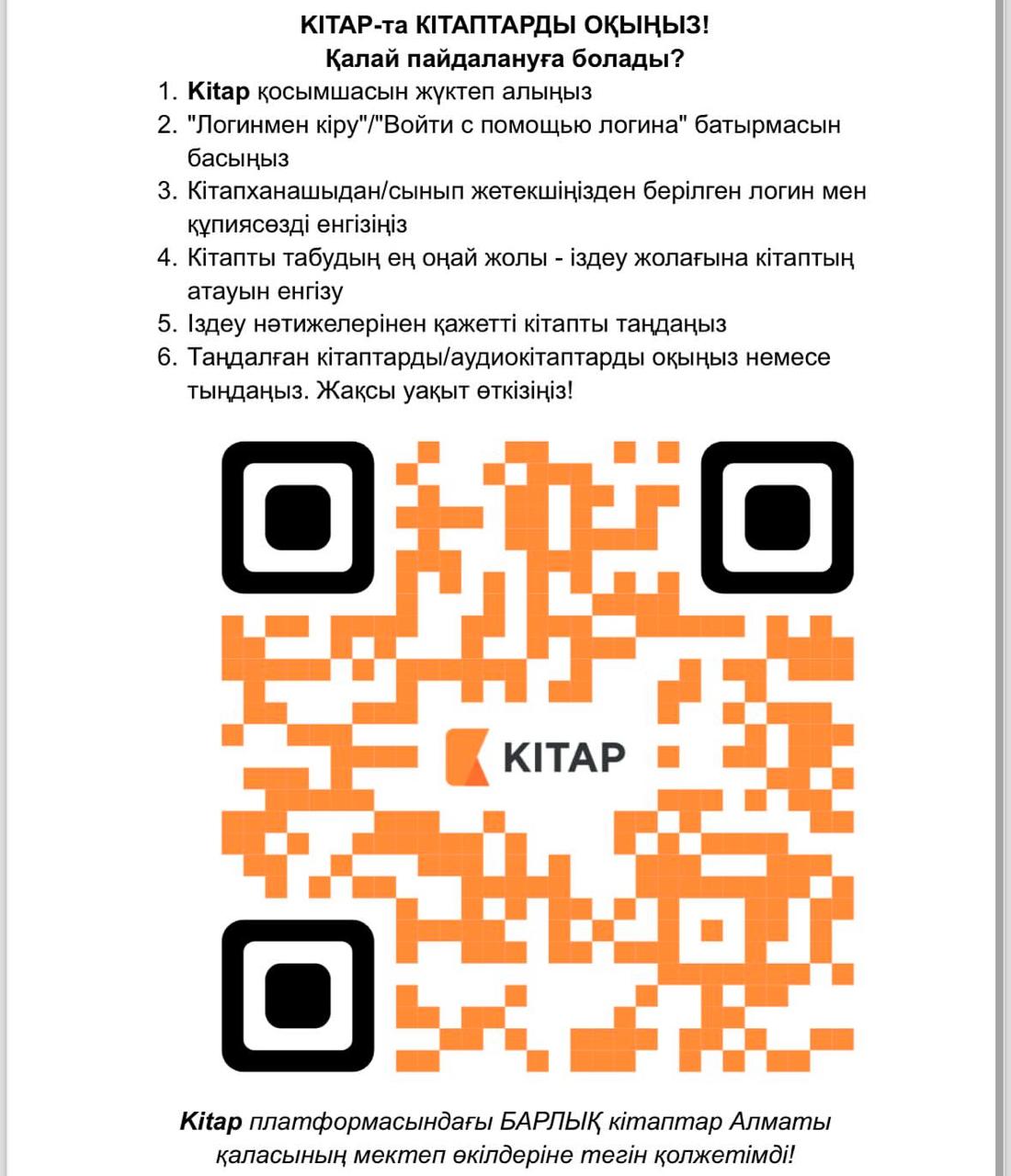 KITAP-та КІТАПТАРДЫ ОҚЫҢЫЗ!
Қалай пайдалануға болады?

1. Kitap қосымшасын жүктеп алыңыз
2. "Логинмен кіру"/"Войти с помощью логина" батырмасын басыңыз
3. Кітапханашыдан/сынып жетекшіңізден берілген логин мен құпиясөзді енгізіңіз
4. Кітапты табудың ең оңай жолы - іздеу жолағына кітаптың атауын енгізу
5. Іздеу нәтижелерінен қажетті кітапты таңдаңыз
6. Таңдалған кітаптарды/аудиокітаптарды оқыңыз немесе тыңдаңыз. Жақсы уақыт өткізіңіз!

KITAP

Kitap платформасындағы БАРЛЫҚ кітаптар Алматы қаласының мектеп өкілдеріне тегін қолжетімді!